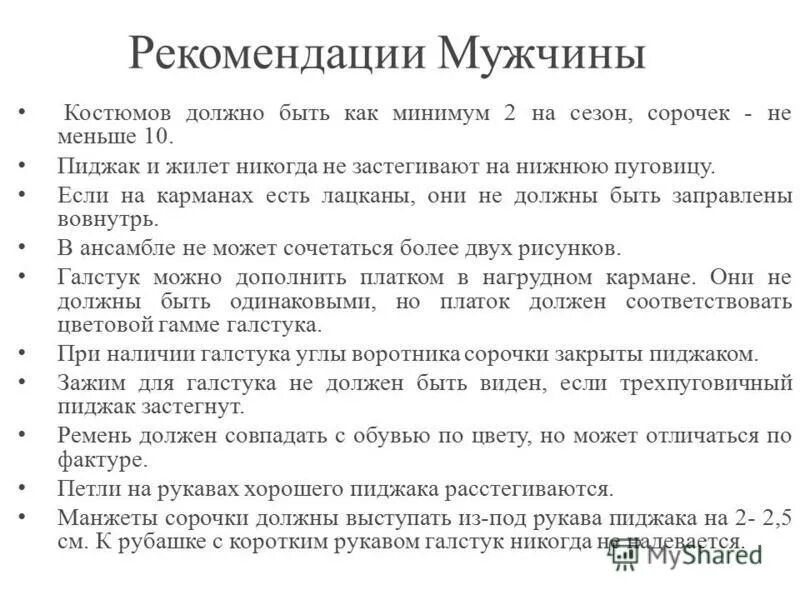 Рекомендации Мужчины

• Костюмов должно быть как минимум 2 на сезон, сорочек - не меньше 10.
• Пиджак и жилет никогда не застегивают на нижнюю пуговицу.
• Если на карманах есть лацканы, они не должны быть заправлены вовнутрь.
• В ансамбле не может сочетаться более двух рисунков.
• Галстук можно дополнить платком в нагрудном кармане. Они не должны быть одинаковыми, но платок должен соответствовать цветовой гамме галстука.
• При наличии галстука углы воротника сорочки закрыты пиджаком.
• Зажим для галстука не должен быть виден, если трехпуговичный пиджак застегнут.
• Ремень должен совпадать с обувью по цвету, но может отличаться по фактуре.
• Петли на рукавах хорошего пиджака расстегиваются.
• Манжеты сорочки должны выступать из-под рукава пиджака на 2- 2,5 см. К рубашке с коротким рукавом галстук никогда не надевается.

MyShared